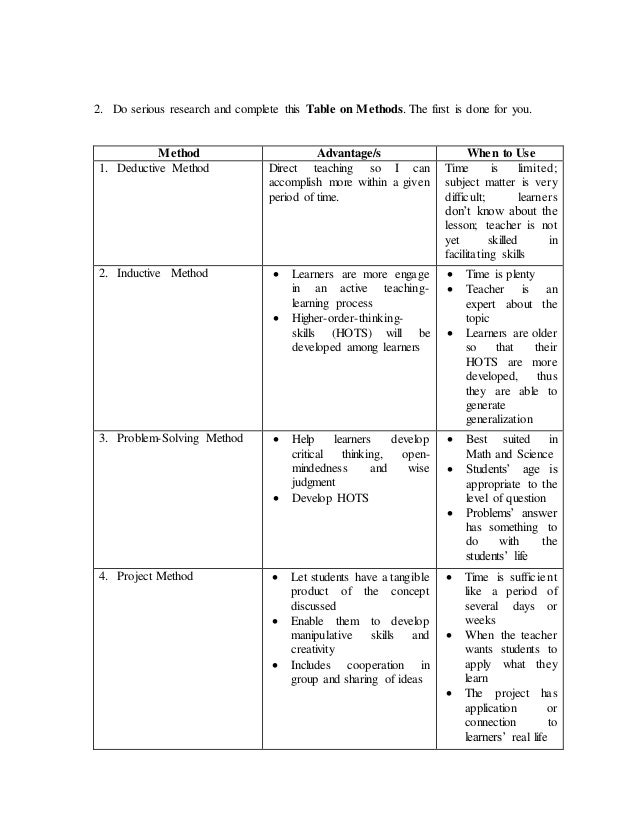 2. Do serious research and complete this **Table on Methods**. The first is done for you.

| Method | Advantage/s | When to Use |
|---|---|---|
| 1. Deductive Method | Direct teaching so I can accomplish more within a given period of time. | Time is limited; subject matter is very difficult; learners don't know about the lesson; teacher is not yet skilled in facilitating skills |
| 2. Inductive Method | • Learners are more engage in an active teaching-learning process • Higher-order-thinking-skills (HOTS) will be developed among learners | • Time is plenty • Teacher is an expert about the topic • Learners are older so that their HOTS are more developed, thus they are able to generate generalization |
| 3. Problem-Solving Method | • Help learners develop critical thinking, open-mindedness and wise judgment • Develop HOTS | • Best suited in Math and Science • Students' age is appropriate to the level of question • Problems' answer has something to do with the students' life |
| 4. Project Method | • Let students have a tangible product of the concept discussed • Enable them to develop manipulative skills and creativity • Includes cooperation in group and sharing of ideas | • Time is sufficient like a period of several days or weeks • When the teacher wants students to apply what they learn • The project has application or connection to learners' real life |